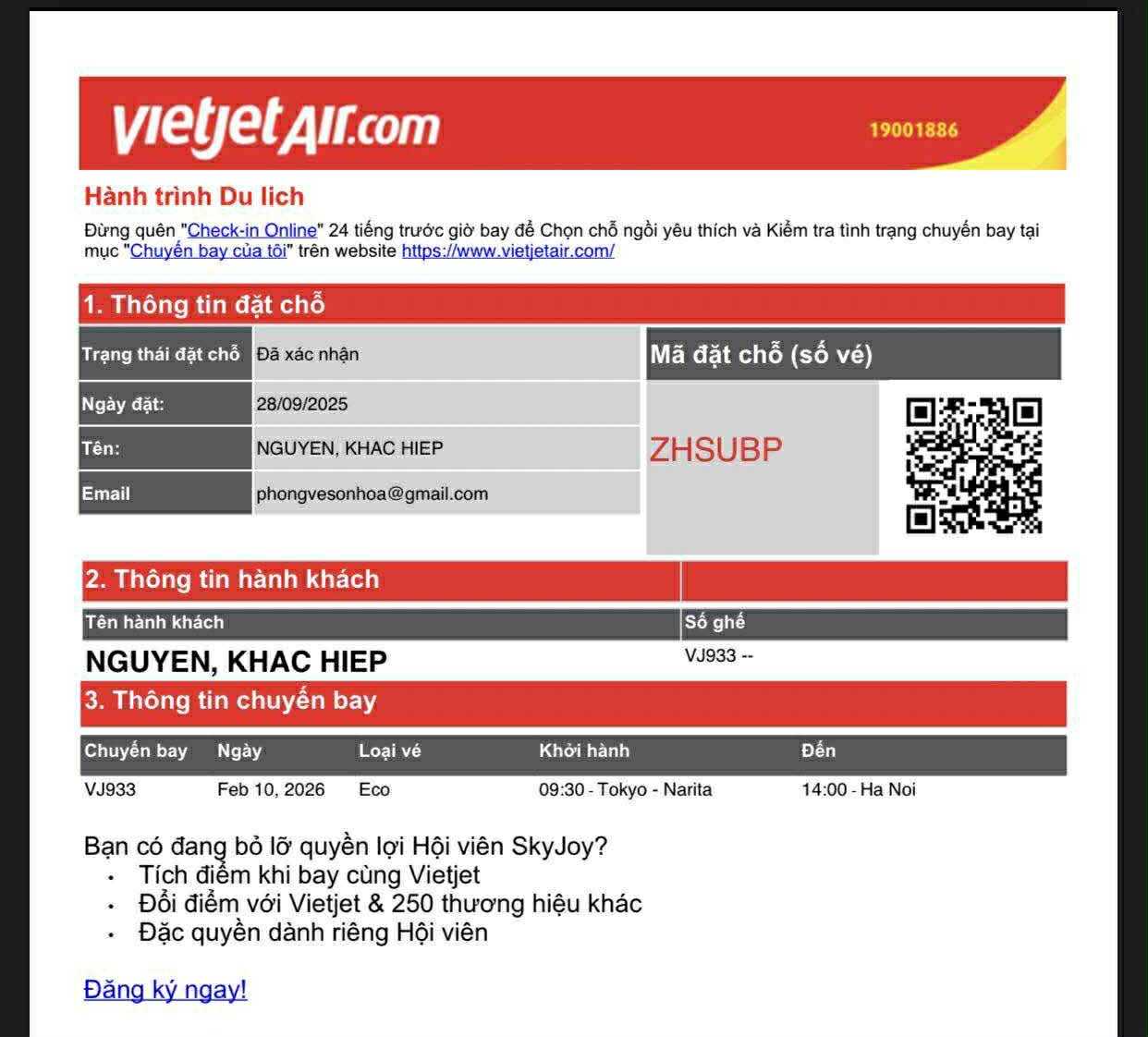 vietjetAir.com
19001886

Hành trình Du lich

Đừng quên "Check-in Online" 24 tiếng trước giờ bay để Chọn chỗ ngồi yêu thích và Kiểm tra tình trạng chuyến bay tại mục "Chuyến bay của tôi" trên website https://www.vietjetair.com/

1. Thông tin đặt chỗ

| Trạng thái đặt chỗ | Đã xác nhận |
|---|---|
| Ngày đặt: | 28/09/2025 |
| Tên: | NGUYEN, KHAC HIEP |
| Email | phongvesonhoa@gmail.com |

Mã đặt chỗ (số vé)

ZHSUBP

2. Thông tin hành khách

| Tên hành khách | Số ghế |
|---|---|
| NGUYEN, KHAC HIEP | VJ933 -- |

3. Thông tin chuyến bay

| Chuyến bay | Ngày | Loại vé | Khởi hành | Đến |
|---|---|---|---|---|
| VJ933 | Feb 10, 2026 | Eco | 09:30 - Tokyo - Narita | 14:00 - Ha Noi |

Bạn có đang bỏ lỡ quyền lợi Hội viên SkyJoy?
• Tích điểm khi bay cùng Vietjet
• Đổi điểm với Vietjet & 250 thương hiệu khác
• Đặc quyền dành riêng Hội viên

Đăng ký ngay!